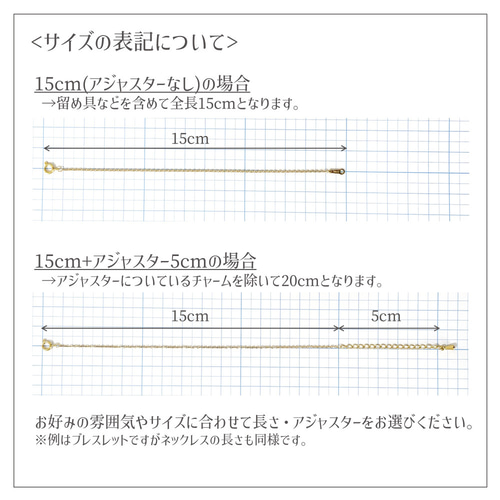 <サイズの表記について>

15cm(アジャスターなし)の場合
→留め具などを含めて全長15cmとなります。

15cm

15cm+アジャスター5cmの場合
→アジャスターについているチャームを除いて20cmとなります。

15cm
5cm

お好みの雰囲気やサイズに合わせて長さ・アジャスターをお選びください。
※例はブレスレットですがネックレスの長さも同様です。